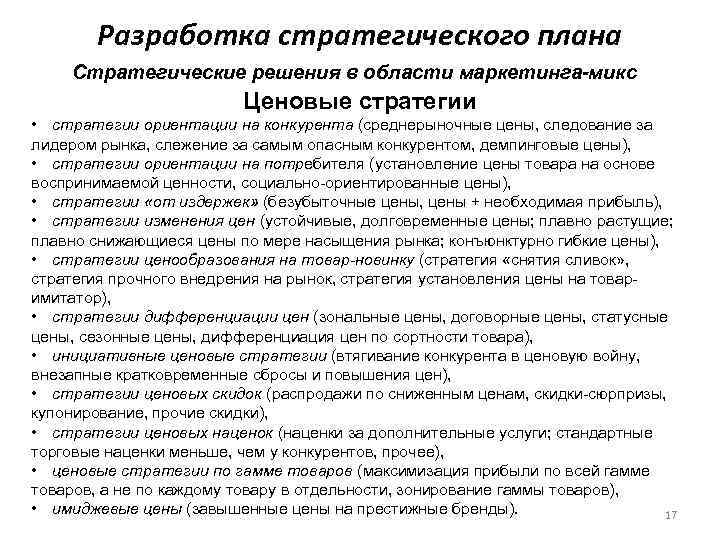 Разработка стратегического плана

Стратегические решения в области маркетинга-микс

Ценовые стратегии

• стратегии ориентации на конкурента (среднерыночные цены, следование за лидером рынка, слежение за самым опасным конкурентом, демпинговые цены),
• стратегии ориентации на потребителя (установление цены товара на основе воспринимаемой ценности, социально-ориентированные цены),
• стратегии «от издержек» (безубыточные цены, цены + необходимая прибыль),
• стратегии изменения цен (устойчивые, долговременные цены; плавно растущие; плавно снижающиеся цены по мере насыщения рынка; конъюнктурно гибкие цены),
• стратегии ценообразования на товар-новинку (стратегия «снятия сливок», стратегия прочного внедрения на рынок, стратегия установления цены на товар-имитатор),
• стратегии дифференциации цен (зональные цены, договорные цены, статусные цены, сезонные цены, дифференциация цен по сортности товара),
• инициативные ценовые стратегии (втягивание конкурента в ценовую войну, внезапные кратковременные сбросы и повышения цен),
• стратегии ценовых скидок (распродажи по сниженным ценам, скидки-сюрпризы, купонирование, прочие скидки),
• стратегии ценовых наценок (наценки за дополнительные услуги; стандартные торговые наценки меньше, чем у конкурентов, прочее),
• ценовые стратегии по гамме товаров (максимизация прибыли по всей гамме товаров, а не по каждому товару в отдельности, зонирование гаммы товаров),
• имиджевые цены (завышенные цены на престижные бренды).

17